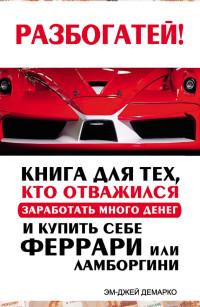 РАЗБОГАТЕЙ!

КНИГА ДЛЯ ТЕХ, КТО ОТВАЖИЛСЯ ЗАРАБОТАТЬ МНОГО ДЕНЕГ И КУПИТЬ СЕБЕ ФЕРРАРИ ИЛИ ЛАМБОРГИНИ

ЭМ-ДЖЕЙ ДЕМАРКО